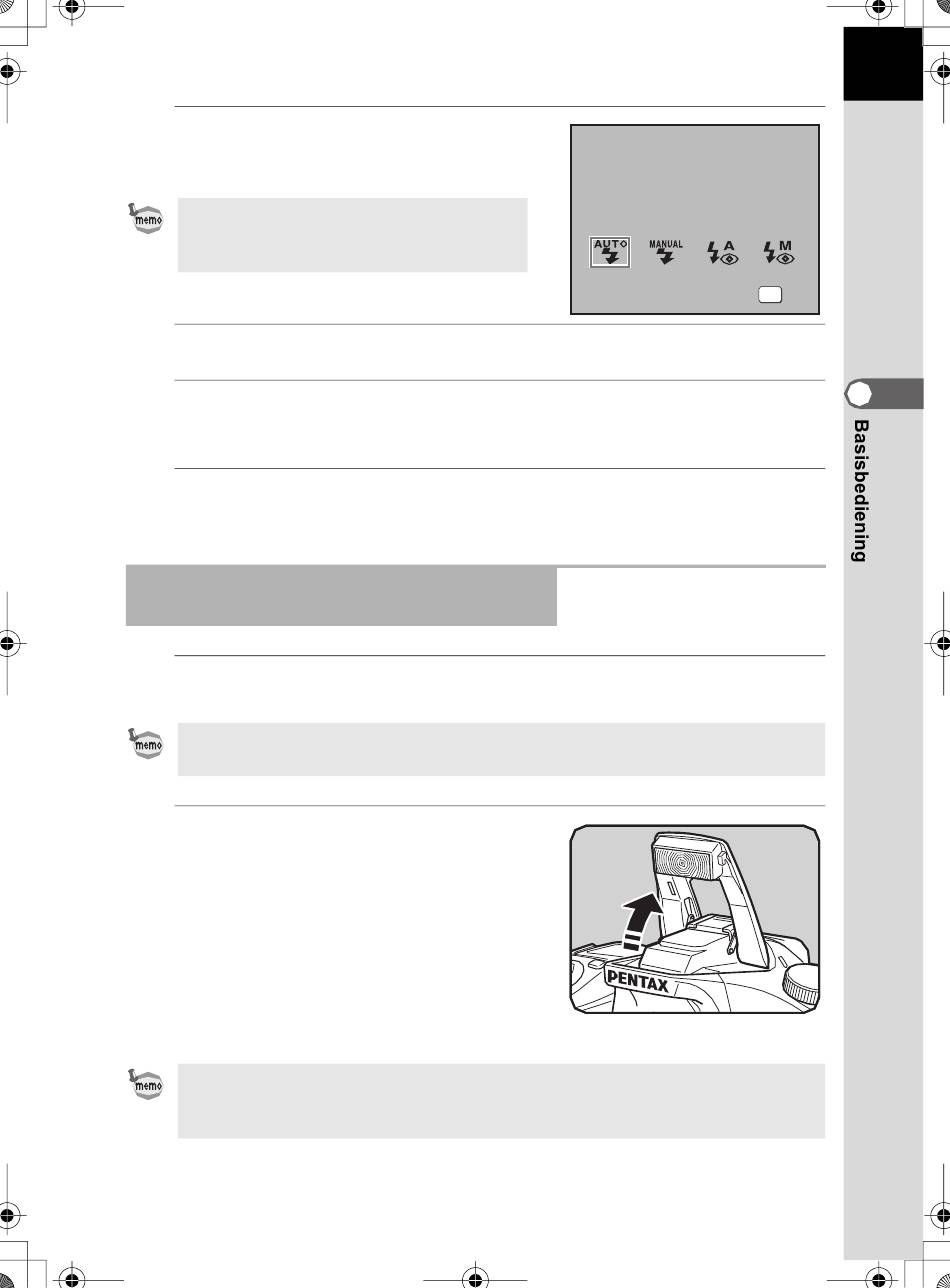 memo

AUTO MANUAL A M

Basisbediening

memo

PENTAX

memo